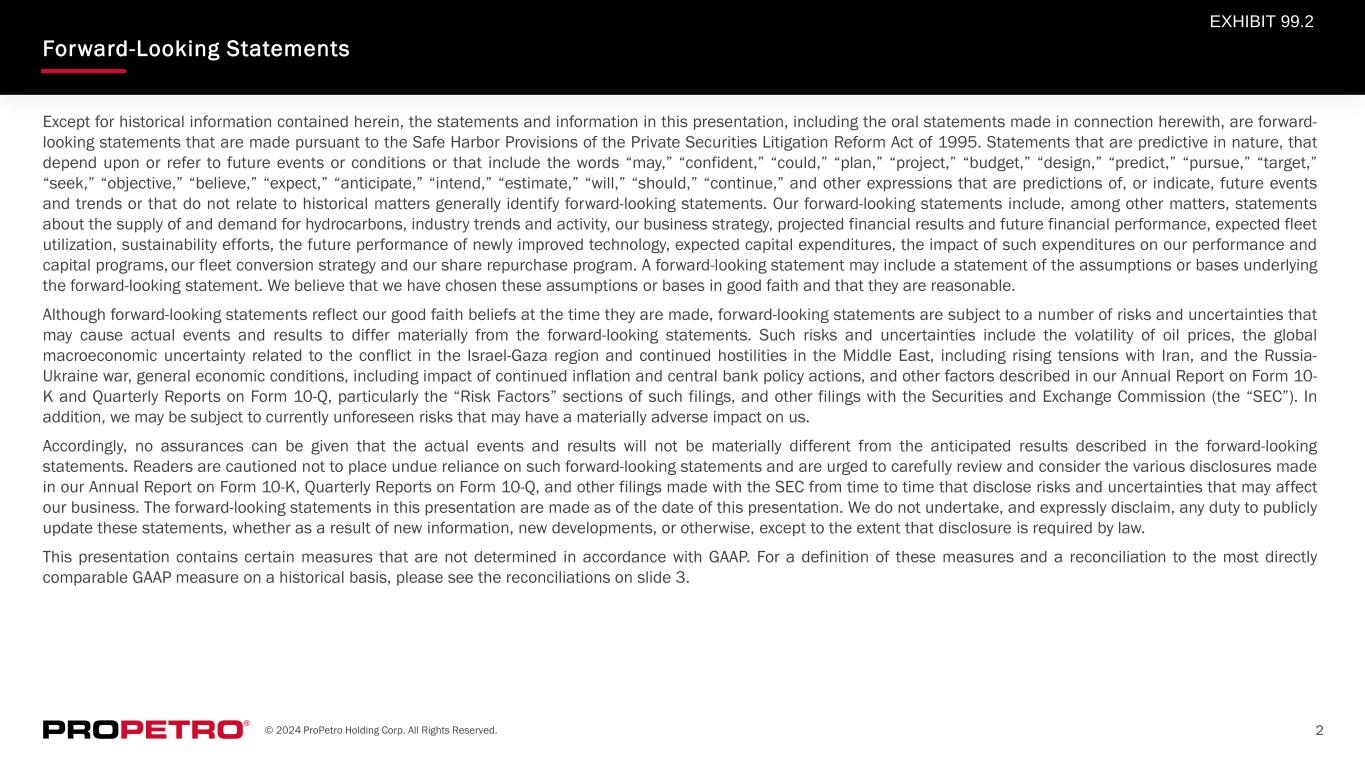 EXHIBIT 99.2

Forward-Looking Statements

Except for historical information contained herein, the statements and information in this presentation, including the oral statements made in connection herewith, are forward-looking statements that are made pursuant to the Safe Harbor Provisions of the Private Securities Litigation Reform Act of 1995. Statements that are predictive in nature, that depend upon or refer to future events or conditions or that include the words "may," "confident," "could," "plan," "project," "budget," "design," "predict," "pursue," "target," "seek," "objective," "believe," "expect," "anticipate," "intend," "estimate," "will," "should," "continue," and other expressions that are predictions of, or indicate, future events and trends or that do not relate to historical matters generally identify forward-looking statements. Our forward-looking statements include, among other matters, statements about the supply of and demand for hydrocarbons, industry trends and activity, our business strategy, projected financial results and future financial performance, expected fleet utilization, sustainability efforts, the future performance of newly improved technology, expected capital expenditures, the impact of such expenditures on our performance and capital programs, our fleet conversion strategy and our share repurchase program. A forward-looking statement may include a statement of the assumptions or bases underlying the forward-looking statement. We believe that we have chosen these assumptions or bases in good faith and that they are reasonable.

Although forward-looking statements reflect our good faith beliefs at the time they are made, forward-looking statements are subject to a number of risks and uncertainties that may cause actual events and results to differ materially from the forward-looking statements. Such risks and uncertainties include the volatility of oil prices, the global macroeconomic uncertainty related to the conflict in the Israel-Gaza region and continued hostilities in the Middle East, including rising tensions with Iran, and the Russia-Ukraine war, general economic conditions, including impact of continued inflation and central bank policy actions, and other factors described in our Annual Report on Form 10-K and Quarterly Reports on Form 10-Q, particularly the "Risk Factors" sections of such filings, and other filings with the Securities and Exchange Commission (the "SEC"). In addition, we may be subject to currently unforeseen risks that may have a materially adverse impact on us.

Accordingly, no assurances can be given that the actual events and results will not be materially different from the anticipated results described in the forward-looking statements. Readers are cautioned not to place undue reliance on such forward-looking statements and are urged to carefully review and consider the various disclosures made in our Annual Report on Form 10-K, Quarterly Reports on Form 10-Q, and other filings made with the SEC from time to time that disclose risks and uncertainties that may affect our business. The forward-looking statements in this presentation are made as of the date of this presentation. We do not undertake, and expressly disclaim, any duty to publicly update these statements, whether as a result of new information, new developments, or otherwise, except to the extent that disclosure is required by law.

This presentation contains certain measures that are not determined in accordance with GAAP. For a definition of these measures and a reconciliation to the most directly comparable GAAP measure on a historical basis, please see the reconciliations on slide 3.

PROPETRO® © 2024 ProPetro Holding Corp. All Rights Reserved.

2